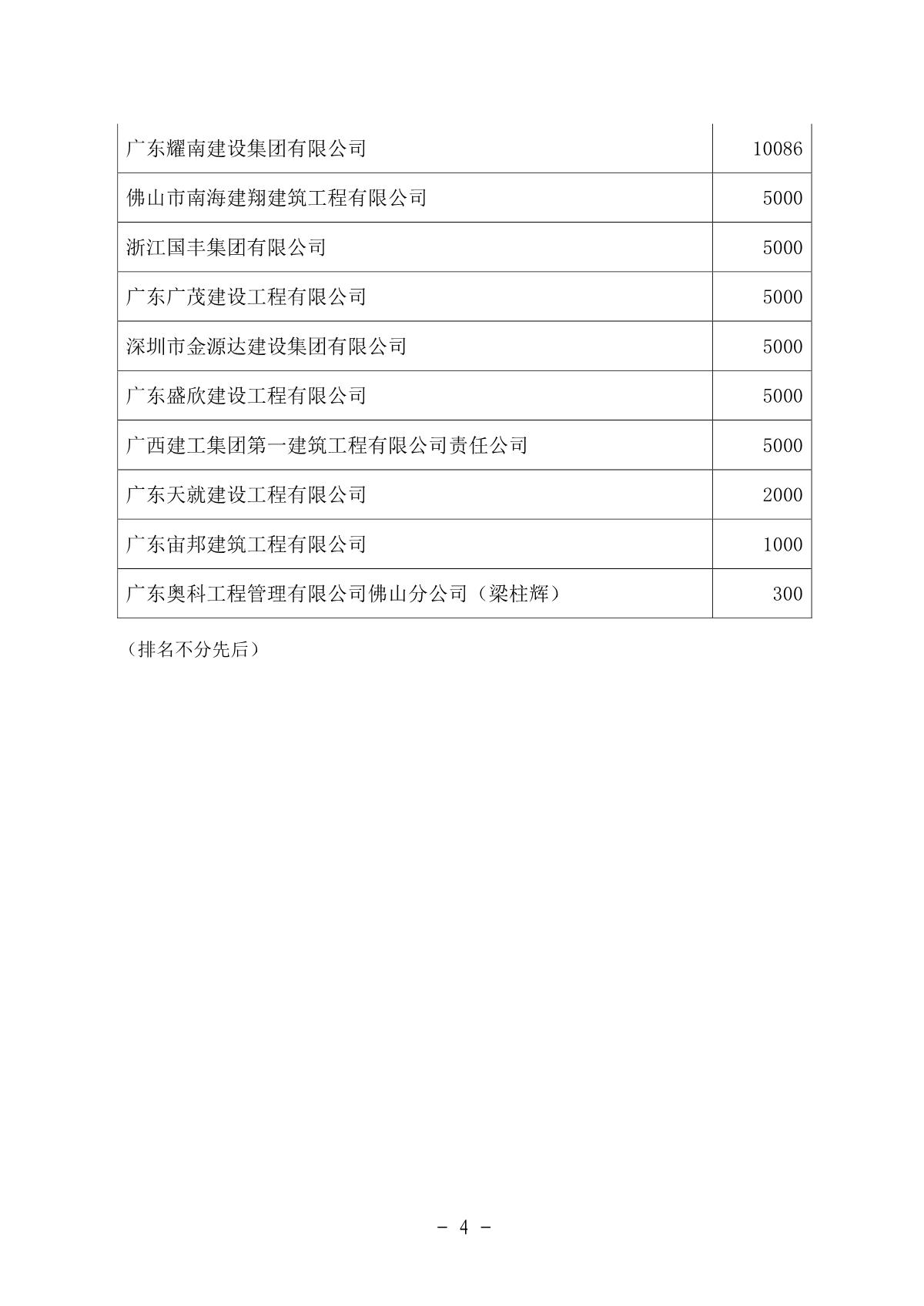 | 广东耀南建设集团有限公司 | 10086 |
|---|---|
| 佛山市南海建翔建筑工程有限公司 | 5000 |
| 浙江国丰集团有限公司 | 5000 |
| 广东广茂建设工程有限公司 | 5000 |
| 深圳市金源达建设集团有限公司 | 5000 |
| 广东盛欣建设工程有限公司 | 5000 |
| 广西建工集团第一建筑工程有限公司责任公司 | 5000 |
| 广东天就建设工程有限公司 | 2000 |
| 广东宙邦建筑工程有限公司 | 1000 |
| 广东奥科工程管理有限公司佛山分公司（梁柱辉） | 300 |

（排名不分先后）

- 4 -